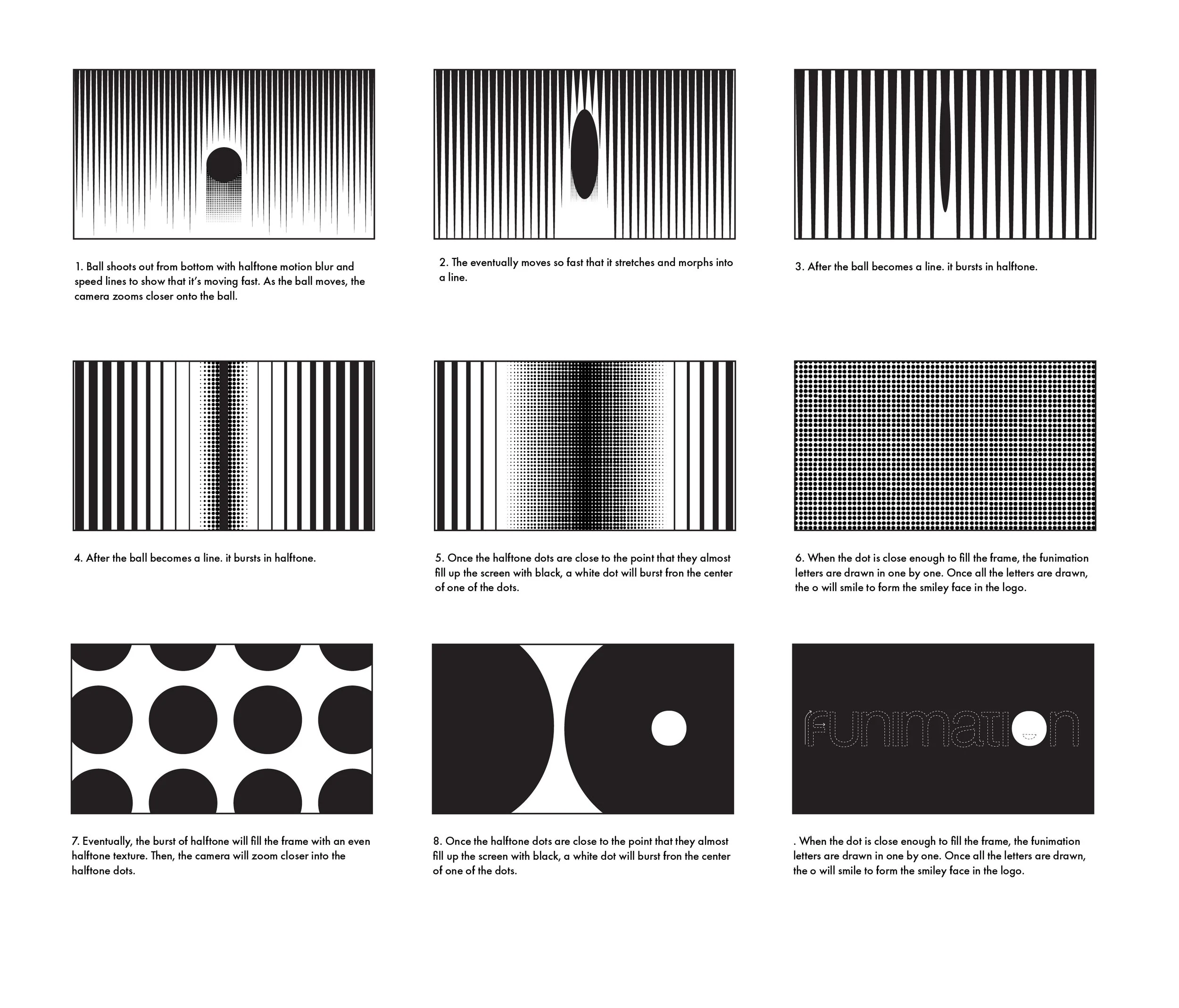 1. Ball shoots out from bottom with halftone motion blur and speed lines to show that it's moving fast. As the ball moves, the camera zooms closer onto the ball.

2. The eventually moves so fast that it stretches and morphs into a line.

3. After the ball becomes a line. it bursts in halftone.

4. After the ball becomes a line. it bursts in halftone.

5. Once the halftone dots are close to the point that they almost fill up the screen with black, a white dot will burst fron the center of one of the dots.

6. When the dot is close enough to fill the frame, the funimation letters are drawn in one by one. Once all the letters are drawn, the o will smile to form the smiley face in the logo.

7. Eventually, the burst of halftone will fill the frame with an even halftone texture. Then, the camera will zoom closer into the halftone dots.

8. Once the halftone dots are close to the point that they almost fill up the screen with black, a white dot will burst fron the center of one of the dots.

funimation

. When the dot is close enough to fill the frame, the funimation letters are drawn in one by one. Once all the letters are drawn, the o will smile to form the smiley face in the logo.